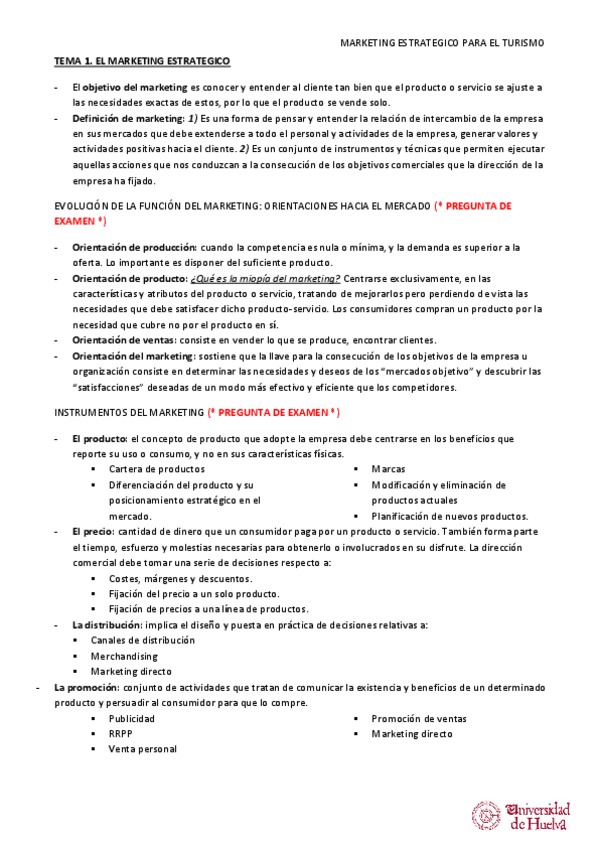 MARKETING ESTRATEGICO PARA EL TURISMO

TEMA 1. EL MARKETING ESTRATEGICO

- El objetivo del marketing es conocer y entender al cliente tan bien que el producto o servicio se ajuste a las necesidades exactas de estos, por lo que el producto se vende solo.
- Definición de marketing: 1) Es una forma de pensar y entender la relación de intercambio de la empresa en sus mercados que debe extenderse a todo el personal y actividades de la empresa, generar valores y actividades positivas hacia el cliente. 2) Es un conjunto de instrumentos y técnicas que permiten ejecutar aquellas acciones que nos conduzcan a la consecución de los objetivos comerciales que la dirección de la empresa ha fijado.

EVOLUCIÓN DE LA FUNCIÓN DEL MARKETING: ORIENTACIONES HACIA EL MERCADO (* PREGUNTA DE EXAMEN *)

- Orientación de producción: cuando la competencia es nula o mínima, y la demanda es superior a la oferta. Lo importante es disponer del suficiente producto.
- Orientación de producto: ¿Qué es la miopía del marketing? Centrarse exclusivamente, en las características y atributos del producto o servicio, tratando de mejorarlos pero perdiendo de vista las necesidades que debe satisfacer dicho producto-servicio. Los consumidores compran un producto por la necesidad que cubre no por el producto en sí.
- Orientación de ventas: consiste en vender lo que se produce, encontrar clientes.
- Orientación del marketing: sostiene que la llave para la consecución de los objetivos de la empresa u organización consiste en determinar las necesidades y deseos de los "mercados objetivo" y descubrir las "satisfacciones" deseadas de un modo más efectivo y eficiente que los competidores.

INSTRUMENTOS DEL MARKETING (* PREGUNTA DE EXAMEN *)

- El producto: el concepto de producto que adopte la empresa debe centrarse en los beneficios que reporte su uso o consumo, y no en sus características físicas.
  ▪ Cartera de productos
  ▪ Diferenciación del producto y su posicionamiento estratégico en el mercado.
  ▪ Marcas
  ▪ Modificación y eliminación de productos actuales
  ▪ Planificación de nuevos productos.
- El precio: cantidad de dinero que un consumidor paga por un producto o servicio. También forma parte el tiempo, esfuerzo y molestias necesarias para obtenerlo o involucrados en su disfrute. La dirección comercial debe tomar una serie de decisiones respecto a:
  ▪ Costes, márgenes y descuentos.
  ▪ Fijación del precio a un solo producto.
  ▪ Fijación de precios a una línea de productos.
- La distribución: implica el diseño y puesta en práctica de decisiones relativas a:
  ▪ Canales de distribución
  ▪ Merchandising
  ▪ Marketing directo
- La promoción: conjunto de actividades que tratan de comunicar la existencia y beneficios de un determinado producto y persuadir al consumidor para que lo compre.
  ▪ Publicidad
  ▪ RRPP
  ▪ Venta personal
  ▪ Promoción de ventas
  ▪ Marketing directo

Universidad de Huelva